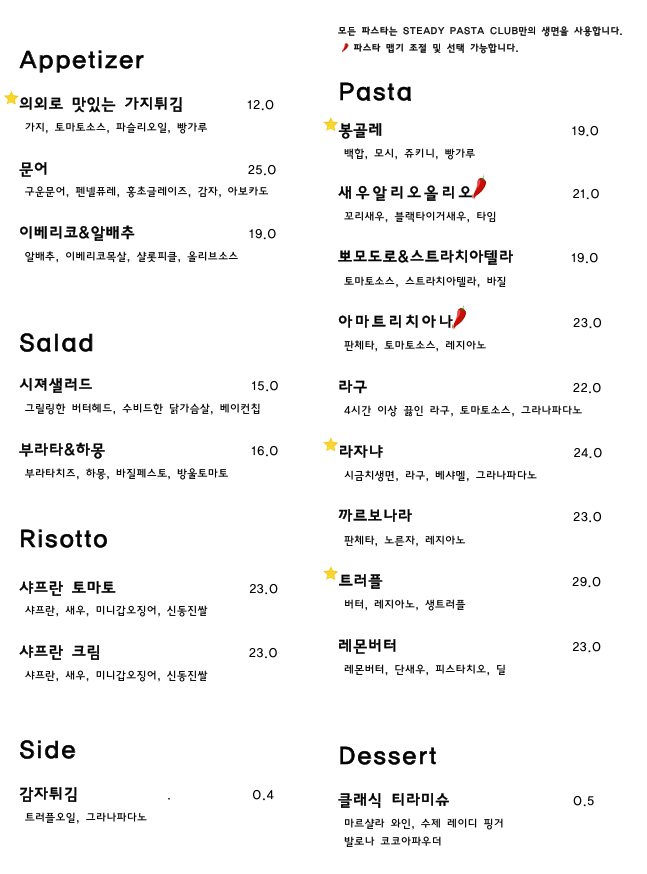 Appetizer

의외로 맛있는 가지튀김 12.0
가지, 토마토소스, 파슬리오일, 빵가루

문어 25.0
구운문어, 펜넬퓨레, 홍초글레이즈, 감자, 아보카도

이베리코&알배추 19.0
알배추, 이베리코목살, 샬롯피클, 올리브소스

Salad

시져샐러드 15.0
그릴링한 버터헤드, 수비드한 닭가슴살, 베이컨칩

부라타&하몽 16.0
부라타치즈, 하몽, 바질페스토, 방울토마토

Risotto

샤프란 토마토 23.0
샤프란, 새우, 미니갑오징어, 신동진쌀

샤프란 크림 23.0
샤프란, 새우, 미니갑오징어, 신동진쌀

Side

감자튀김 . 0.4
트러플오일, 그라나파다노

모든 파스타는 STEADY PASTA CLUB만의 생면을 사용합니다.
파스타 맵기 조절 및 선택 가능합니다.

Pasta

봉골레 19.0
백합, 모시, 쥬키니, 빵가루

새우알리오올리오 21.0
꼬리새우, 블랙타이거새우, 타임

뽀모도로&스트라치아텔라 19.0
토마토소스, 스트라치아텔라, 바질

아마트리치아나 23.0
판체타, 토마토소스, 레지아노

라구 22.0
4시간 이상 끓인 라구, 토마토소스, 그라나파다노

라자냐 24.0
시금치생면, 라구, 베샤멜, 그라나파다노

까르보나라 23.0
판체타, 노른자, 레지아노

트러플 29.0
버터, 레지아노, 생트러플

레몬버터 23.0
레몬버터, 단새우, 피스타치오, 딜

Dessert

클래식 티라미슈 0.5
마르살라 와인, 수제 레이디 핑거
발로나 코코아파우더